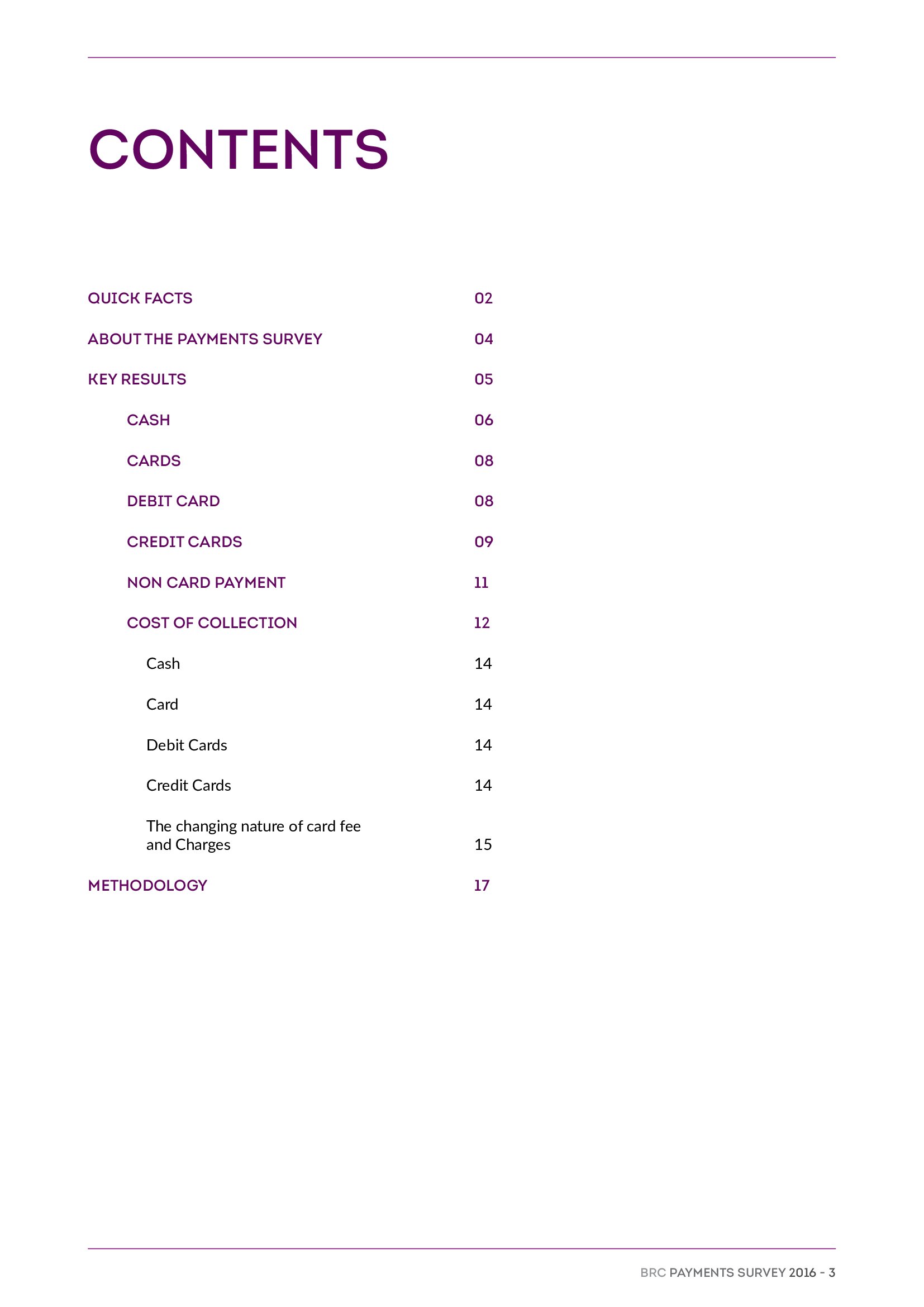 CONTENTS

QUICK FACTS 02

ABOUT THE PAYMENTS SURVEY 04

KEY RESULTS 05

CASH 06

CARDS 08

DEBIT CARD 08

CREDIT CARDS 09

NON CARD PAYMENT 11

COST OF COLLECTION 12

Cash 14

Card 14

Debit Cards 14

Credit Cards 14

The changing nature of card fee and Charges 15

METHODOLOGY 17

BRC PAYMENTS SURVEY 2016 - 3